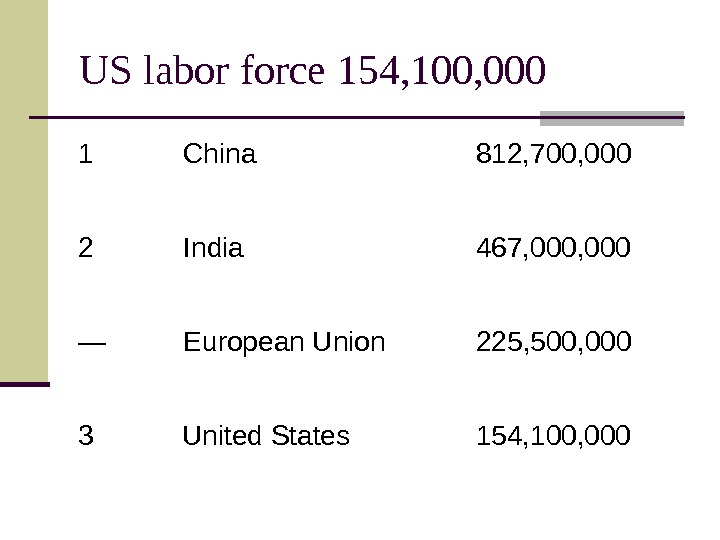 US labor force 154,100,000

| 1 | China | 812,700,000 |
|---|---|---|
| 2 | India | 467,000,000 |
| — | European Union | 225,500,000 |
| 3 | United States | 154,100,000 |